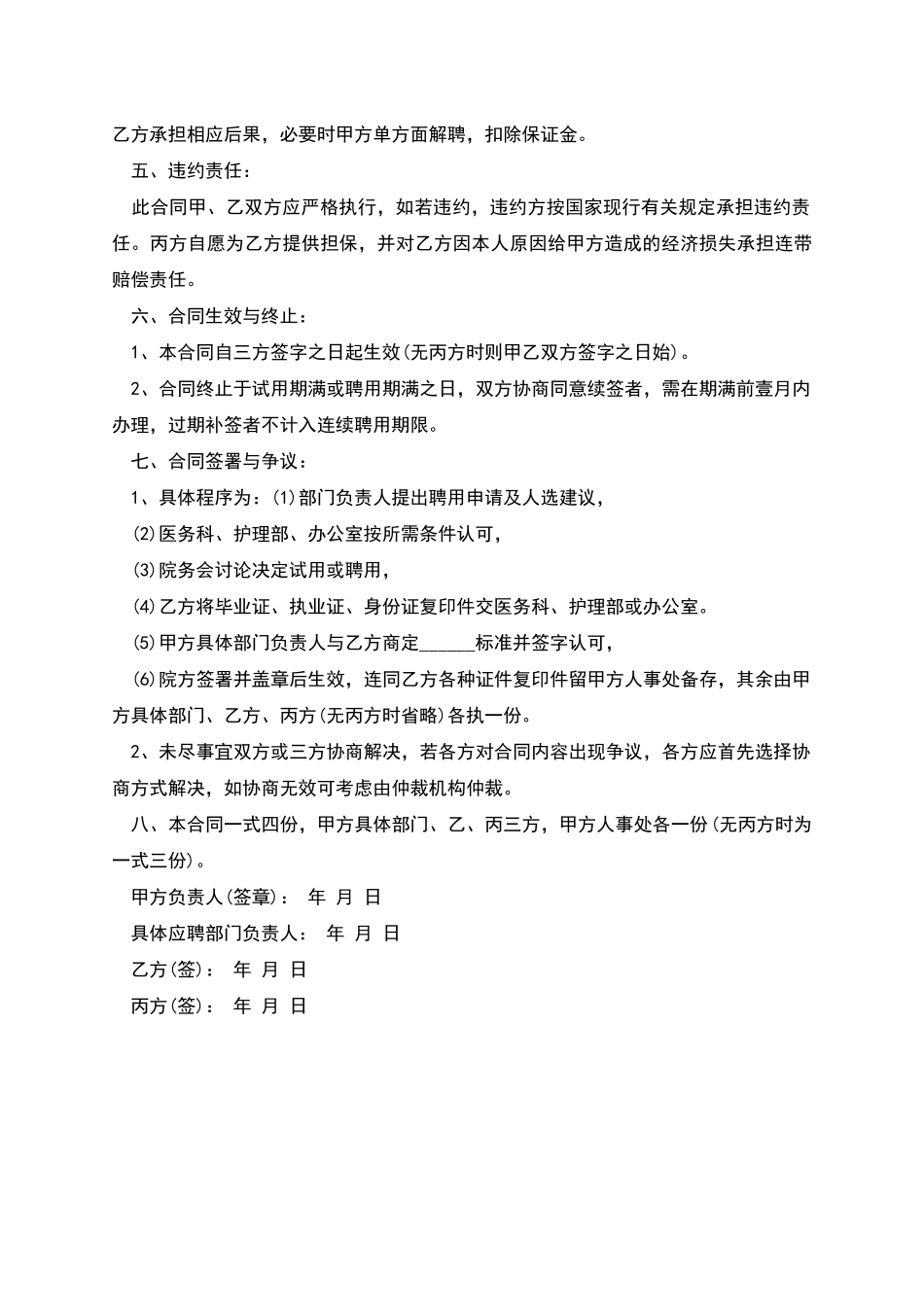 乙方承担相应后果，必要时甲方单方面解聘，扣除保证金。

五、违约责任：

此合同甲、乙双方应严格执行，如若违约，违约方按国家现行有关规定承担违约责任。丙方自愿为乙方提供担保，并对乙方因本人原因给甲方造成的经济损失承担连带赔偿责任。

六、合同生效与终止：

1、本合同自三方签字之日起生效(无丙方时则甲乙双方签字之日始)。

2、合同终止于试用期满或聘用期满之日，双方协商同意续签者，需在期满前壹月内办理，过期补签者不计入连续聘用期限。

七、合同签署与争议：

1、具体程序为：⑴部门负责人提出聘用申请及人选建议，

⑵医务科、护理部、办公室按所需条件认可，

⑶院务会讨论决定试用或聘用，

⑷乙方将毕业证、执业证、身份证复印件交医务科、护理部或办公室。

⑸甲方具体部门负责人与乙方商定______标准并签字认可，

⑹院方签署并盖章后生效，连同乙方各种证件复印件留甲方人事处备存，其余由甲方具体部门、乙方、丙方(无丙方时省略)各执一份。

2、未尽事宜双方或三方协商解决，若各方对合同内容出现争议，各方应首先选择协商方式解决，如协商无效可考虑由仲裁机构仲裁。

八、本合同一式四份，甲方具体部门、乙、丙三方，甲方人事处各一份(无丙方时为一式三份)。

甲方负责人(签章)： 年 月 日

具体应聘部门负责人： 年 月 日

乙方(签)： 年 月 日

丙方(签)： 年 月 日